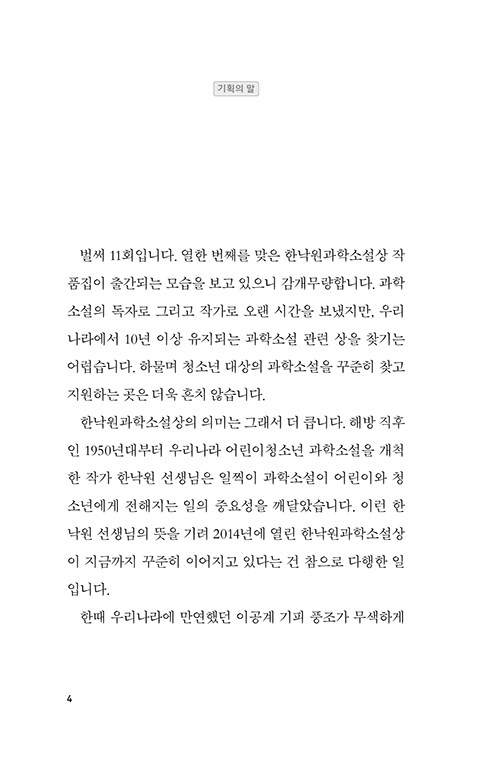 기획의 말

벌써 11회입니다. 열한 번째를 맞은 한낙원과학소설상 작품집이 출간되는 모습을 보고 있으니 감개무량합니다. 과학소설의 독자로 그리고 작가로 오랜 시간을 보냈지만, 우리나라에서 10년 이상 유지되는 과학소설 관련 상을 찾기는 어렵습니다. 하물며 청소년 대상의 과학소설을 꾸준히 찾고 지원하는 곳은 더욱 흔치 않습니다.

한낙원과학소설상의 의미는 그래서 더 큽니다. 해방 직후인 1950년대부터 우리나라 어린이청소년 과학소설을 개척한 작가 한낙원 선생님은 일찍이 과학소설이 어린이와 청소년에게 전해지는 일의 중요성을 깨달았습니다. 이런 한낙원 선생님의 뜻을 기려 2014년에 열린 한낙원과학소설상이 지금까지 꾸준히 이어지고 있다는 건 참으로 다행한 일입니다.

한때 우리나라에 만연했던 이공계 기피 풍조가 무색하게

4